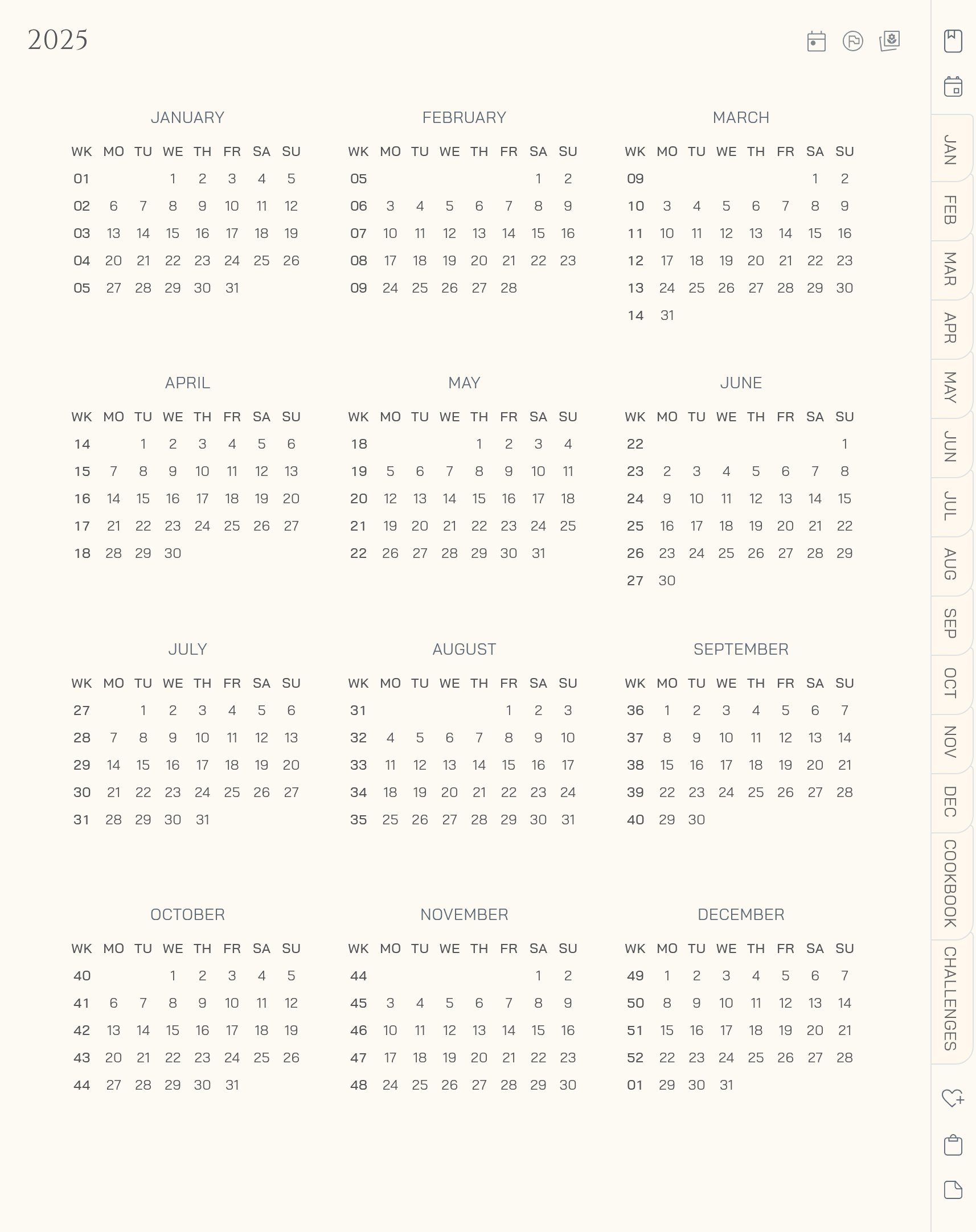 2025

JANUARY

| WK | MO | TU | WE | TH | FR | SA | SU |
|---|---|---|---|---|---|---|---|
| 01 | | | 1 | 2 | 3 | 4 | 5 |
| 02 | 6 | 7 | 8 | 9 | 10 | 11 | 12 |
| 03 | 13 | 14 | 15 | 16 | 17 | 18 | 19 |
| 04 | 20 | 21 | 22 | 23 | 24 | 25 | 26 |
| 05 | 27 | 28 | 29 | 30 | 31 | | |

FEBRUARY

| WK | MO | TU | WE | TH | FR | SA | SU |
|---|---|---|---|---|---|---|---|
| 05 | | | | | | 1 | 2 |
| 06 | 3 | 4 | 5 | 6 | 7 | 8 | 9 |
| 07 | 10 | 11 | 12 | 13 | 14 | 15 | 16 |
| 08 | 17 | 18 | 19 | 20 | 21 | 22 | 23 |
| 09 | 24 | 25 | 26 | 27 | 28 | | |

MARCH

| WK | MO | TU | WE | TH | FR | SA | SU |
|---|---|---|---|---|---|---|---|
| 09 | | | | | | 1 | 2 |
| 10 | 3 | 4 | 5 | 6 | 7 | 8 | 9 |
| 11 | 10 | 11 | 12 | 13 | 14 | 15 | 16 |
| 12 | 17 | 18 | 19 | 20 | 21 | 22 | 23 |
| 13 | 24 | 25 | 26 | 27 | 28 | 29 | 30 |
| 14 | 31 | | | | | | |

APRIL

| WK | MO | TU | WE | TH | FR | SA | SU |
|---|---|---|---|---|---|---|---|
| 14 | | 1 | 2 | 3 | 4 | 5 | 6 |
| 15 | 7 | 8 | 9 | 10 | 11 | 12 | 13 |
| 16 | 14 | 15 | 16 | 17 | 18 | 19 | 20 |
| 17 | 21 | 22 | 23 | 24 | 25 | 26 | 27 |
| 18 | 28 | 29 | 30 | | | | |

MAY

| WK | MO | TU | WE | TH | FR | SA | SU |
|---|---|---|---|---|---|---|---|
| 18 | | | | 1 | 2 | 3 | 4 |
| 19 | 5 | 6 | 7 | 8 | 9 | 10 | 11 |
| 20 | 12 | 13 | 14 | 15 | 16 | 17 | 18 |
| 21 | 19 | 20 | 21 | 22 | 23 | 24 | 25 |
| 22 | 26 | 27 | 28 | 29 | 30 | 31 | |

JUNE

| WK | MO | TU | WE | TH | FR | SA | SU |
|---|---|---|---|---|---|---|---|
| 22 | | | | | | | 1 |
| 23 | 2 | 3 | 4 | 5 | 6 | 7 | 8 |
| 24 | 9 | 10 | 11 | 12 | 13 | 14 | 15 |
| 25 | 16 | 17 | 18 | 19 | 20 | 21 | 22 |
| 26 | 23 | 24 | 25 | 26 | 27 | 28 | 29 |
| 27 | 30 | | | | | | |

JULY

| WK | MO | TU | WE | TH | FR | SA | SU |
|---|---|---|---|---|---|---|---|
| 27 | | 1 | 2 | 3 | 4 | 5 | 6 |
| 28 | 7 | 8 | 9 | 10 | 11 | 12 | 13 |
| 29 | 14 | 15 | 16 | 17 | 18 | 19 | 20 |
| 30 | 21 | 22 | 23 | 24 | 25 | 26 | 27 |
| 31 | 28 | 29 | 30 | 31 | | | |

AUGUST

| WK | MO | TU | WE | TH | FR | SA | SU |
|---|---|---|---|---|---|---|---|
| 31 | | | | | 1 | 2 | 3 |
| 32 | 4 | 5 | 6 | 7 | 8 | 9 | 10 |
| 33 | 11 | 12 | 13 | 14 | 15 | 16 | 17 |
| 34 | 18 | 19 | 20 | 21 | 22 | 23 | 24 |
| 35 | 25 | 26 | 27 | 28 | 29 | 30 | 31 |

SEPTEMBER

| WK | MO | TU | WE | TH | FR | SA | SU |
|---|---|---|---|---|---|---|---|
| 36 | 1 | 2 | 3 | 4 | 5 | 6 | 7 |
| 37 | 8 | 9 | 10 | 11 | 12 | 13 | 14 |
| 38 | 15 | 16 | 17 | 18 | 19 | 20 | 21 |
| 39 | 22 | 23 | 24 | 25 | 26 | 27 | 28 |
| 40 | 29 | 30 | | | | | |

OCTOBER

| WK | MO | TU | WE | TH | FR | SA | SU |
|---|---|---|---|---|---|---|---|
| 40 | | | 1 | 2 | 3 | 4 | 5 |
| 41 | 6 | 7 | 8 | 9 | 10 | 11 | 12 |
| 42 | 13 | 14 | 15 | 16 | 17 | 18 | 19 |
| 43 | 20 | 21 | 22 | 23 | 24 | 25 | 26 |
| 44 | 27 | 28 | 29 | 30 | 31 | | |

NOVEMBER

| WK | MO | TU | WE | TH | FR | SA | SU |
|---|---|---|---|---|---|---|---|
| 44 | | | | | | 1 | 2 |
| 45 | 3 | 4 | 5 | 6 | 7 | 8 | 9 |
| 46 | 10 | 11 | 12 | 13 | 14 | 15 | 16 |
| 47 | 17 | 18 | 19 | 20 | 21 | 22 | 23 |
| 48 | 24 | 25 | 26 | 27 | 28 | 29 | 30 |

DECEMBER

| WK | MO | TU | WE | TH | FR | SA | SU |
|---|---|---|---|---|---|---|---|
| 49 | 1 | 2 | 3 | 4 | 5 | 6 | 7 |
| 50 | 8 | 9 | 10 | 11 | 12 | 13 | 14 |
| 51 | 15 | 16 | 17 | 18 | 19 | 20 | 21 |
| 52 | 22 | 23 | 24 | 25 | 26 | 27 | 28 |
| 01 | 29 | 30 | 31 | | | | |

JAN
FEB
MAR
APR
MAY
JUN
JUL
AUG
SEP
OCT
NOV
DEC
COOKBOOK
CHALLENGES